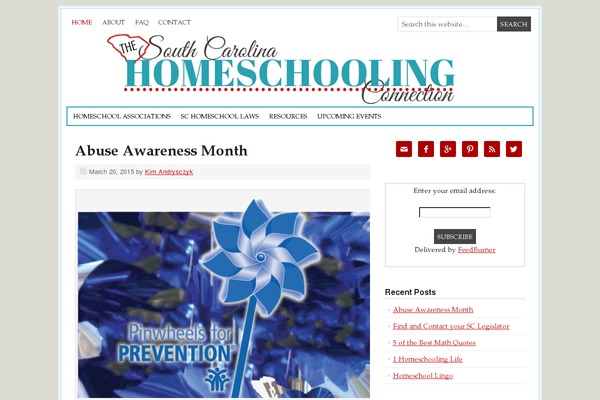 HOME ABOUT FAQ CONTACT

Search this website...

SEARCH

THE South Carolina HOMESCHOOLING Connection

HOMESCHOOL ASSOCIATIONS SC HOMESCHOOL LAWS RESOURCES UPCOMING EVENTS

Abuse Awareness Month

March 20, 2015 by Kim Andrysczyk

Pinwheels for PREVENTION

Enter your email address:

SUBSCRIBE

Delivered by FeedBurner

Recent Posts

Abuse Awareness Month

Find and Contact your SC Legislator

5 of the Best Math Quotes

1 Homeschooling Life

Homeschool Lingo